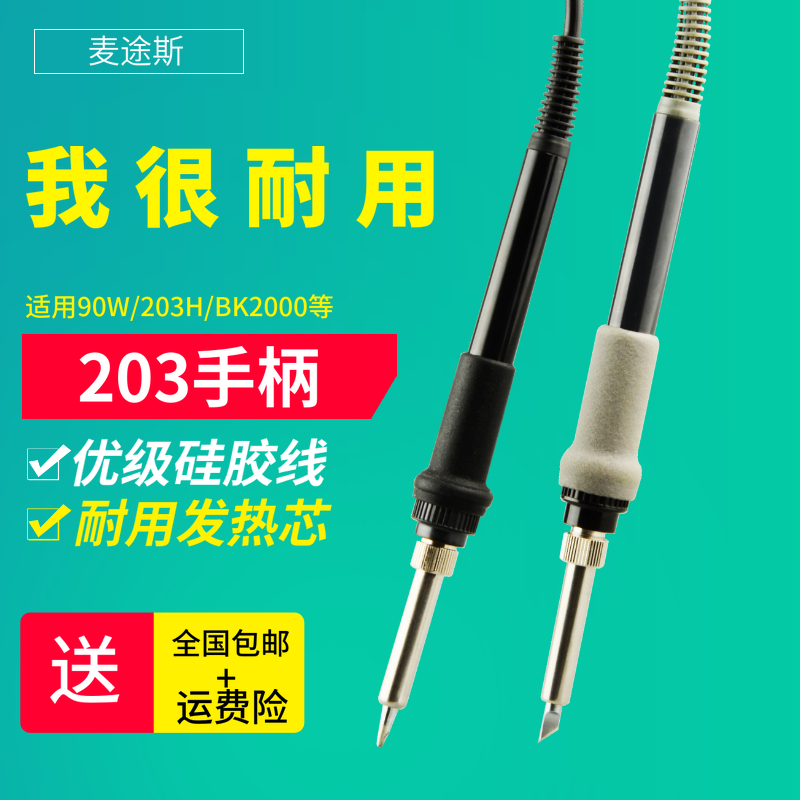 麦途斯

我很耐用

适用90W/203H/BK2000等

203手柄

优级硅胶线

耐用发热芯

送

全国包邮
+
运费险